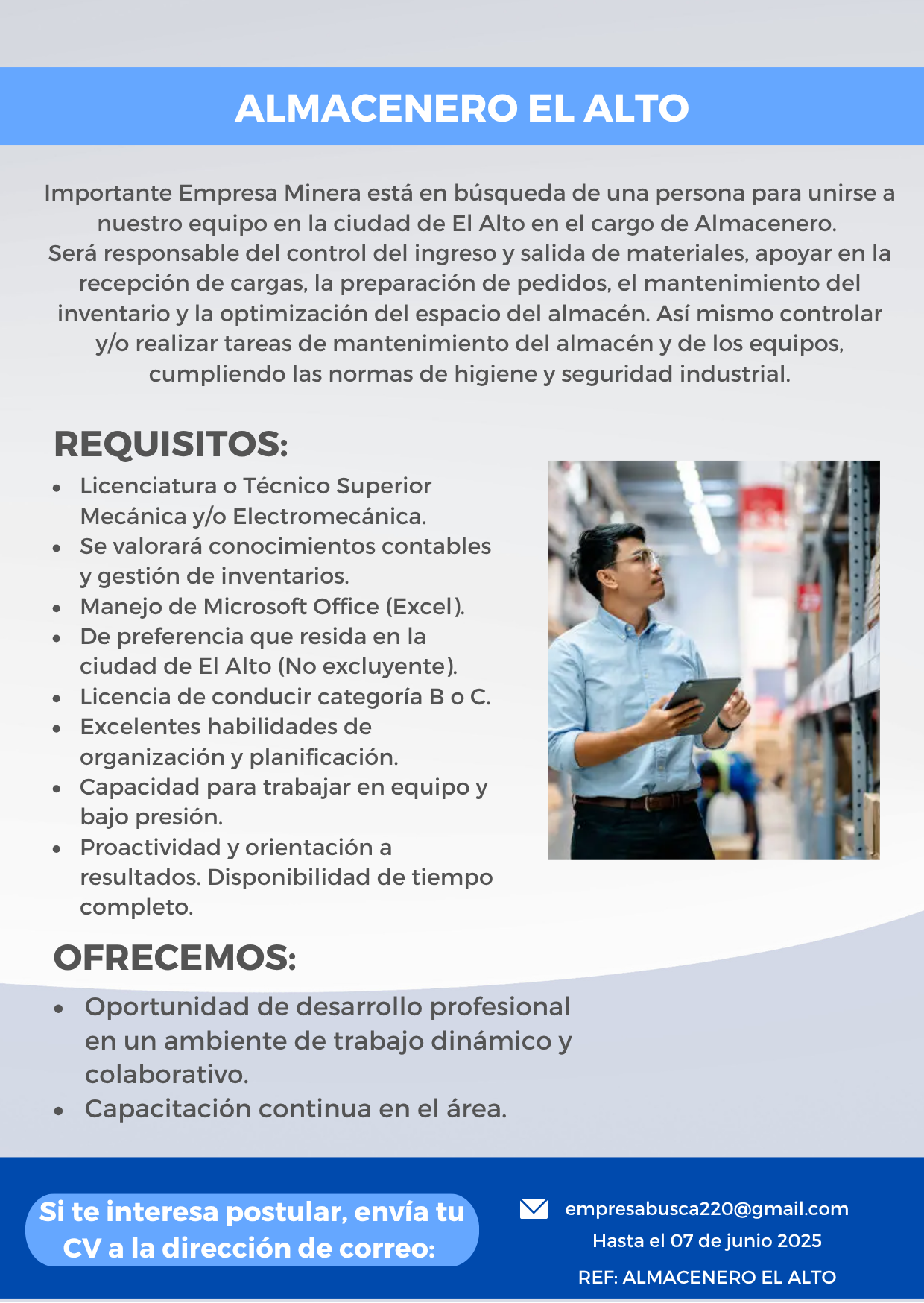 ALMACENERO EL ALTO

Importante Empresa Minera está en búsqueda de una persona para unirse a nuestro equipo en la ciudad de El Alto en el cargo de Almacenero.
Será responsable del control del ingreso y salida de materiales, apoyar en la recepción de cargas, la preparación de pedidos, el mantenimiento del inventario y la optimización del espacio del almacén. Así mismo controlar y/o realizar tareas de mantenimiento del almacén y de los equipos, cumpliendo las normas de higiene y seguridad industrial.

REQUISITOS:

- Licenciatura o Técnico Superior Mecánica y/o Electromecánica.
- Se valorará conocimientos contables y gestión de inventarios.
- Manejo de Microsoft Office (Excel).
- De preferencia que resida en la ciudad de El Alto (No excluyente).
- Licencia de conducir categoría B o C.
- Excelentes habilidades de organización y planificación.
- Capacidad para trabajar en equipo y bajo presión.
- Proactividad y orientación a resultados. Disponibilidad de tiempo completo.

OFRECEMOS:

- Oportunidad de desarrollo profesional en un ambiente de trabajo dinámico y colaborativo.
- Capacitación continua en el área.

Si te interesa postular, envía tu CV a la dirección de correo:

empresabusca220@gmail.com
Hasta el 07 de junio 2025
REF: ALMACENERO EL ALTO